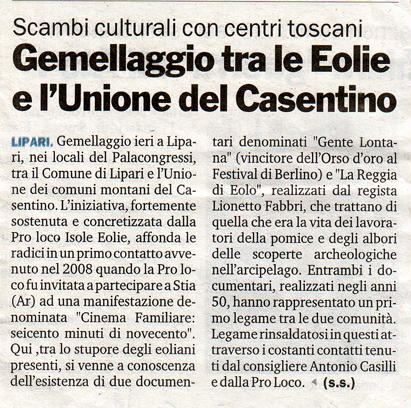 Scambi culturali con centri toscani

Gemellaggio tra le Eolie e l'Unione del Casentino

LIPARI. Gemellaggio ieri a Lipari, nei locali del Palacongressi, tra il Comune di Lipari e l'Unione dei comuni montani del Casentino. L'iniziativa, fortemente sostenuta e concretizzata dalla Pro loco Isole Eolie, affonda le radici in un primo contatto avvenuto nel 2008 quando la Pro loco fu invitata a partecipare a Stia (Ar) ad una manifestazione denominata "Cinema Familiare: seicento minuti di novecento". Qui ,tra lo stupore degli eoliani presenti, si venne a conoscenza dell'esistenza di due documentari denominati "Gente Lontana" (vincitore dell'Orso d'oro al Festival di Berlino) e "La Reggia di Eolo", realizzati dal regista Lionetto Fabbri, che trattano di quella che era la vita dei lavoratori della pomice e degli albori delle scoperte archeologiche nell'arcipelago. Entrambi i documentari, realizzati negli anni 50, hanno rappresentato un primo legame tra le due comunità. Legame rinsaldatosi in questi attraverso i costanti contatti tenuti dal consigliere Antonio Casilli e dalla Pro Loco. (s.s.)